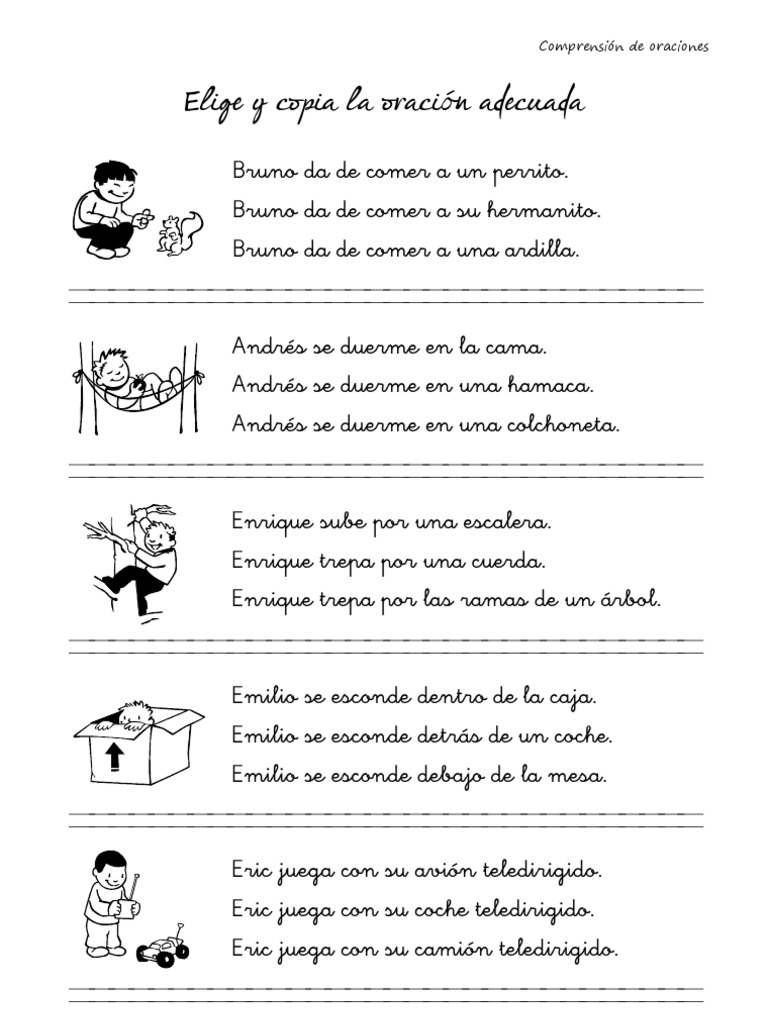 Comprensión de oraciones

Elige y copia la oración adecuada

Bruno da de comer a un perrito.
Bruno da de comer a su hermanito.
Bruno da de comer a una ardilla.

Andrés se duerme en la cama.
Andrés se duerme en una hamaca.
Andrés se duerme en una colchoneta.

Enrique sube por una escalera.
Enrique trepa por una cuerda.
Enrique trepa por las ramas de un árbol.

Emilio se esconde dentro de la caja.
Emilio se esconde detrás de un coche.
Emilio se esconde debajo de la mesa.

Eric juega con su avión teledirigido.
Eric juega con su coche teledirigido.
Eric juega con su camión teledirigido.